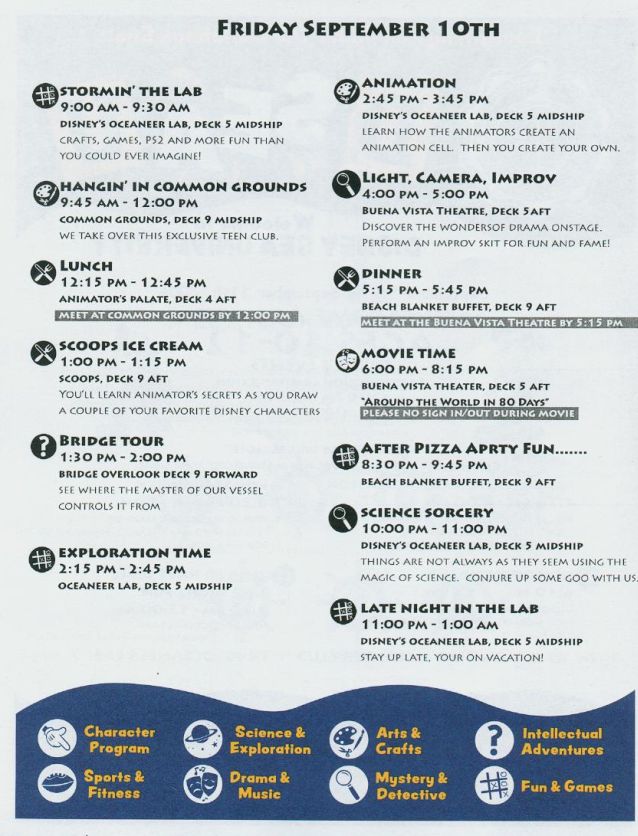 FRIDAY SEPTEMBER 10TH

STORMIN' THE LAB
9:00 AM - 9:30 AM
DISNEY'S OCEANEER LAB, DECK 5 MIDSHIP
CRAFTS, GAMES, PS2 AND MORE FUN THAN YOU COULD EVER IMAGINE!

HANGIN' IN COMMON GROUNDS
9:45 AM - 12:00 PM
COMMON GROUNDS, DECK 9 MIDSHIP
WE TAKE OVER THIS EXCLUSIVE TEEN CLUB.

LUNCH
12:15 PM - 12:45 PM
ANIMATOR'S PALATE, DECK 4 AFT
MEET AT COMMON GROUNDS BY 12:00 PM

SCOOPS ICE CREAM
1:00 PM - 1:15 PM
SCOOPS, DECK 9 AFT
YOU'LL LEARN ANIMATOR'S SECRETS AS YOU DRAW A COUPLE OF YOUR FAVORITE DISNEY CHARACTERS

BRIDGE TOUR
1:30 PM - 2:00 PM
BRIDGE OVERLOOK DECK 9 FORWARD
SEE WHERE THE MASTER OF OUR VESSEL CONTROLS IT FROM

EXPLORATION TIME
2:15 PM - 2:45 PM
OCEANEER LAB, DECK 5 MIDSHIP

ANIMATION
2:45 PM - 3:45 PM
DISNEY'S OCEANEER LAB, DECK 5 MIDSHIP
LEARN HOW THE ANIMATORS CREATE AN ANIMATION CELL. THEN YOU CREATE YOUR OWN.

LIGHT, CAMERA, IMPROV
4:00 PM - 5:00 PM
BUENA VISTA THEATRE, DECK 5AFT
DISCOVER THE WONDERSOF DRAMA ONSTAGE. PERFORM AN IMPROV SKIT FOR FUN AND FAME!

DINNER
5:15 PM - 5:45 PM
BEACH BLANKET BUFFET, DECK 9 AFT
MEET AT THE BUENA VISTA THEATRE BY 5:15 PM

MOVIE TIME
6:00 PM - 8:15 PM
BUENA VISTA THEATER, DECK 5 AFT
"AROUND THE WORLD IN 80 DAYS"
PLEASE NO SIGN IN/OUT DURING MOVIE

AFTER PIZZA APRTY FUN.......
8:30 PM - 9:45 PM
BEACH BLANKET BUFFET, DECK 9 AFT

SCIENCE SORCERY
10:00 PM - 11:00 PM
DISNEY'S OCEANEER LAB, DECK 5 MIDSHIP
THINGS ARE NOT ALWAYS AS THEY SEEM USING THE MAGIC OF SCIENCE. CONJURE UP SOME GOO WITH US.

LATE NIGHT IN THE LAB
11:00 PM - 1:00 AM
DISNEY'S OCEANEER LAB, DECK 5 MIDSHIP
STAY UP LATE, YOUR ON VACATION!

Character Program
Science & Exploration
Arts & Crafts
Intellectual Adventures
Sports & Fitness
Drama & Music
Mystery & Detective
Fun & Games